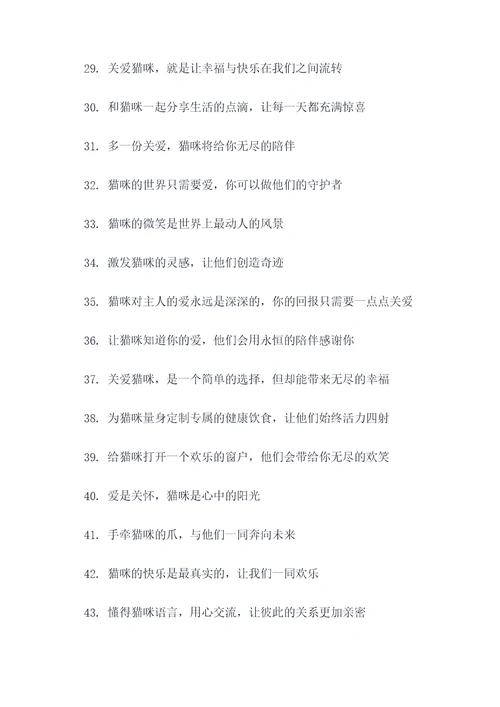 29. 关爱猫咪，就是让幸福与快乐在我们之间流转

30. 和猫咪一起分享生活的点滴，让每一天都充满惊喜

31. 多一份关爱，猫咪将给你无尽的陪伴

32. 猫咪的世界只需要爱，你可以做他们的守护者

33. 猫咪的微笑是世界上最动人的风景

34. 激发猫咪的灵感，让他们创造奇迹

35. 猫咪对主人的爱永远是深深的，你的回报只需要一点点关爱

36. 让猫咪知道你的爱，他们会用永恒的陪伴感谢你

37. 关爱猫咪，是一个简单的选择，但却能带来无尽的幸福

38. 为猫咪量身定制专属的健康饮食，让他们始终活力四射

39. 给猫咪打开一个欢乐的窗户，他们会带给你无尽的欢笑

40. 爱是关怀，猫咪是心中的阳光

41. 手牵猫咪的爪，与他们一同奔向未来

42. 猫咪的快乐是最真实的，让我们一同欢乐

43. 懂得猫咪语言，用心交流，让彼此的关系更加亲密